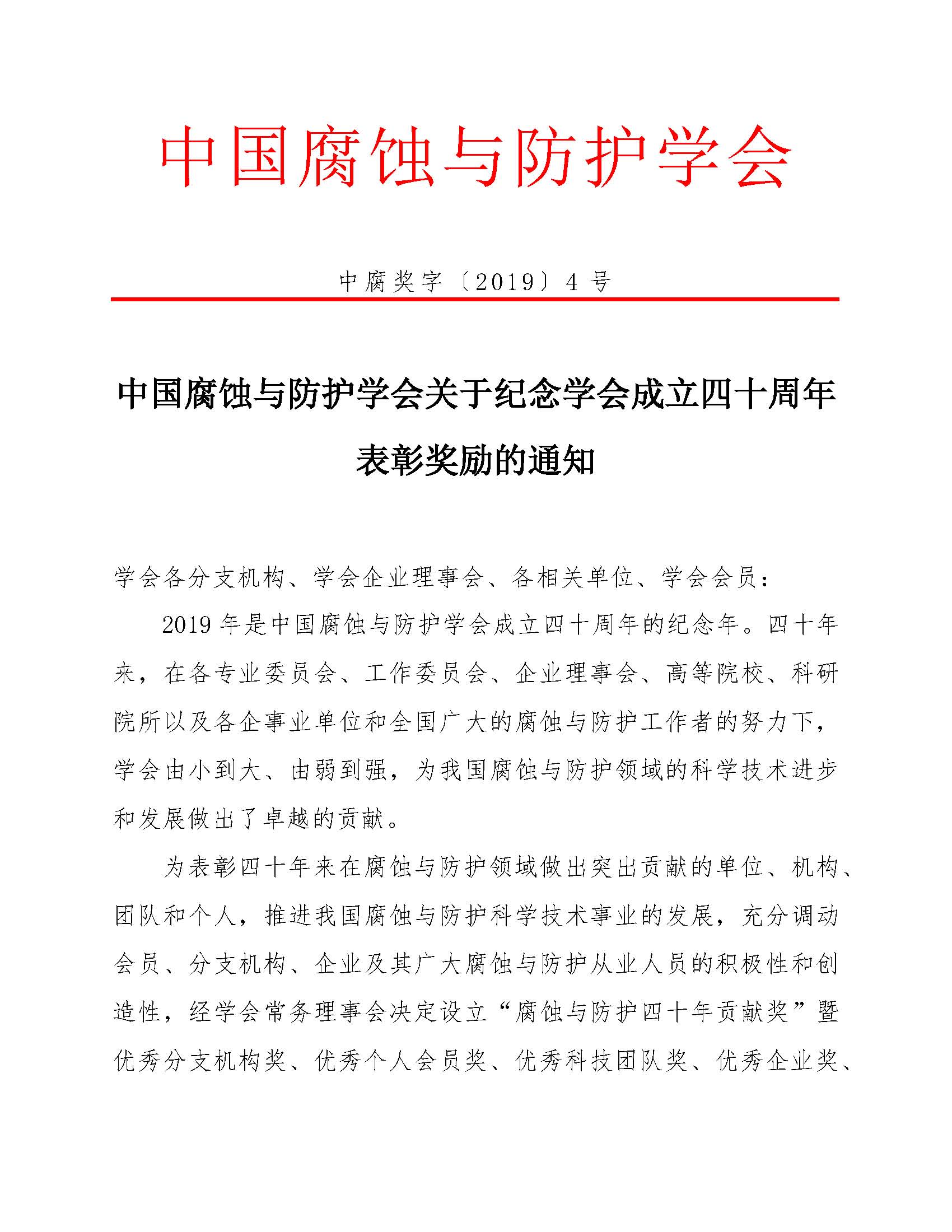 中国腐蚀与防护学会

中腐奖字〔2019〕4 号

中国腐蚀与防护学会关于纪念学会成立四十周年表彰奖励的通知

学会各分支机构、学会企业理事会、各相关单位、学会会员：

2019 年是中国腐蚀与防护学会成立四十周年的纪念年。四十年来，在各专业委员会、工作委员会、企业理事会、高等院校、科研院所以及各企事业单位和全国广大的腐蚀与防护工作者的努力下，学会由小到大、由弱到强，为我国腐蚀与防护领域的科学技术进步和发展做出了卓越的贡献。

为表彰四十年来在腐蚀与防护领域做出突出贡献的单位、机构、团队和个人，推进我国腐蚀与防护科学技术事业的发展，充分调动会员、分支机构、企业及其广大腐蚀与防护从业人员的积极性和创造性，经学会常务理事会决定设立“腐蚀与防护四十年贡献奖”暨优秀分支机构奖、优秀个人会员奖、优秀科技团队奖、优秀企业奖、